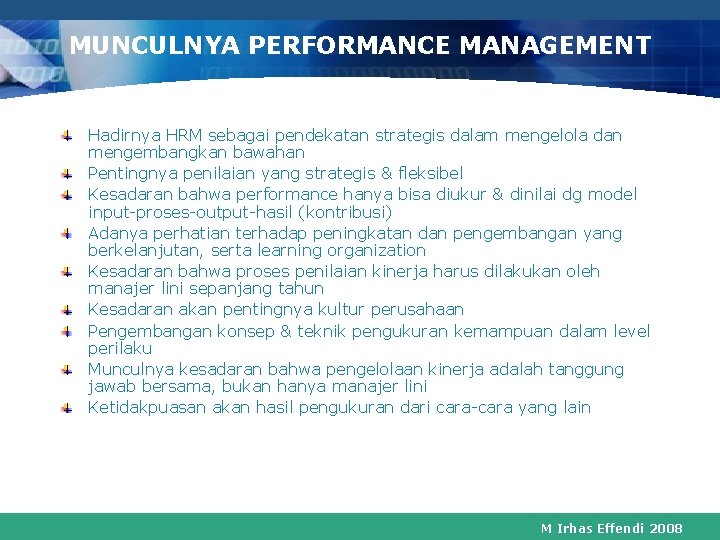 MUNCULNYA PERFORMANCE MANAGEMENT

Hadirnya HRM sebagai pendekatan strategis dalam mengelola dan mengembangkan bawahan

Pentingnya penilaian yang strategis & fleksibel

Kesadaran bahwa performance hanya bisa diukur & dinilai dg model input-proses-output-hasil (kontribusi)

Adanya perhatian terhadap peningkatan dan pengembangan yang berkelanjutan, serta learning organization

Kesadaran bahwa proses penilaian kinerja harus dilakukan oleh manajer lini sepanjang tahun

Kesadaran akan pentingnya kultur perusahaan

Pengembangan konsep & teknik pengukuran kemampuan dalam level perilaku

Munculnya kesadaran bahwa pengelolaan kinerja adalah tanggung jawab bersama, bukan hanya manajer lini

Ketidakpuasan akan hasil pengukuran dari cara-cara yang lain

M Irhas Effendi 2008